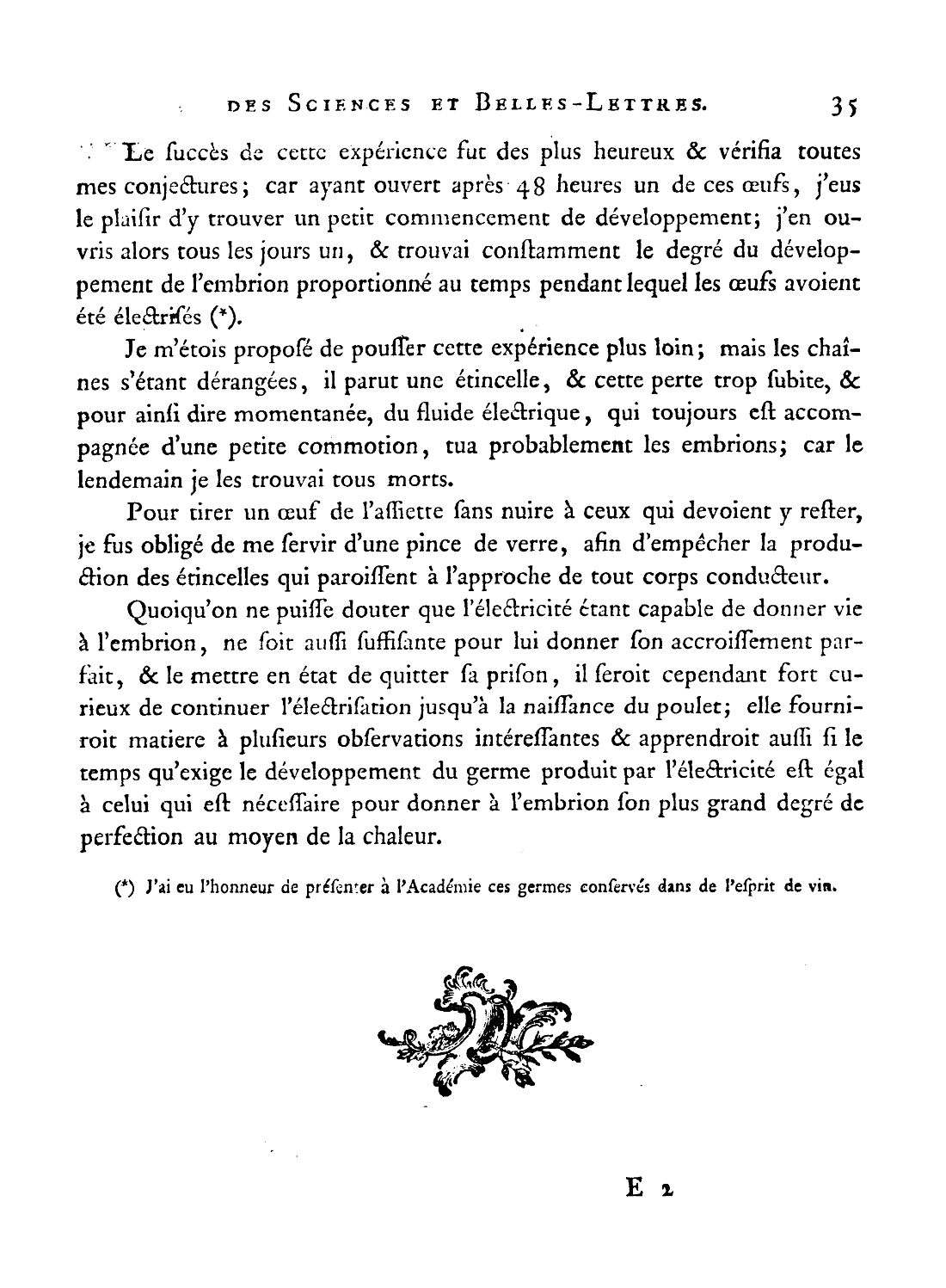 DES SCIENCES ET BELLES-LETTRES. 35

Le ſuccès de cette expérience fut des plus heureux & vérifia toutes mes conjectures; car ayant ouvert après 48 heures un de ces œufs, j'eus le plaiſir d'y trouver un petit commencement de développement; j'en ouvris alors tous les jours un, & trouvai conſtamment le degré du développement de l'embrion proportionné au temps pendant lequel les œufs avoient été électriſés (*).

Je m'étois propoſé de pouſſer cette expérience plus loin; mais les chaînes s'étant dérangées, il parut une étincelle, & cette perte trop ſubite, & pour ainſi dire momentanée, du fluide électrique, qui toujours eſt accompagnée d'une petite commotion, tua probablement les embrions; car le lendemain je les trouvai tous morts.

Pour tirer un œuf de l'aſſiette ſans nuire à ceux qui devoient y reſter, je fus obligé de me ſervir d'une pince de verre, afin d'empêcher la production des étincelles qui paroiſſent à l'approche de tout corps conducteur.

Quoiqu'on ne puiſſe douter que l'électricité étant capable de donner vie à l'embrion, ne ſoit auſſi ſuffiſante pour lui donner ſon accroiſſement parfait, & le mettre en état de quitter ſa priſon, il ſeroit cependant fort curieux de continuer l'électriſation jusqu'à la naiſſance du poulet; elle fourniroit matiere à pluſieurs obſervations intéreſſantes & apprendroit auſſi ſi le temps qu'exige le développement du germe produit par l'électricité eſt égal à celui qui eſt néceſſaire pour donner à l'embrion ſon plus grand degré de perfection au moyen de la chaleur.

(*) J'ai eu l'honneur de préſenter à l'Académie ces germes conſervés dans de l'eſprit de vin.

E 2